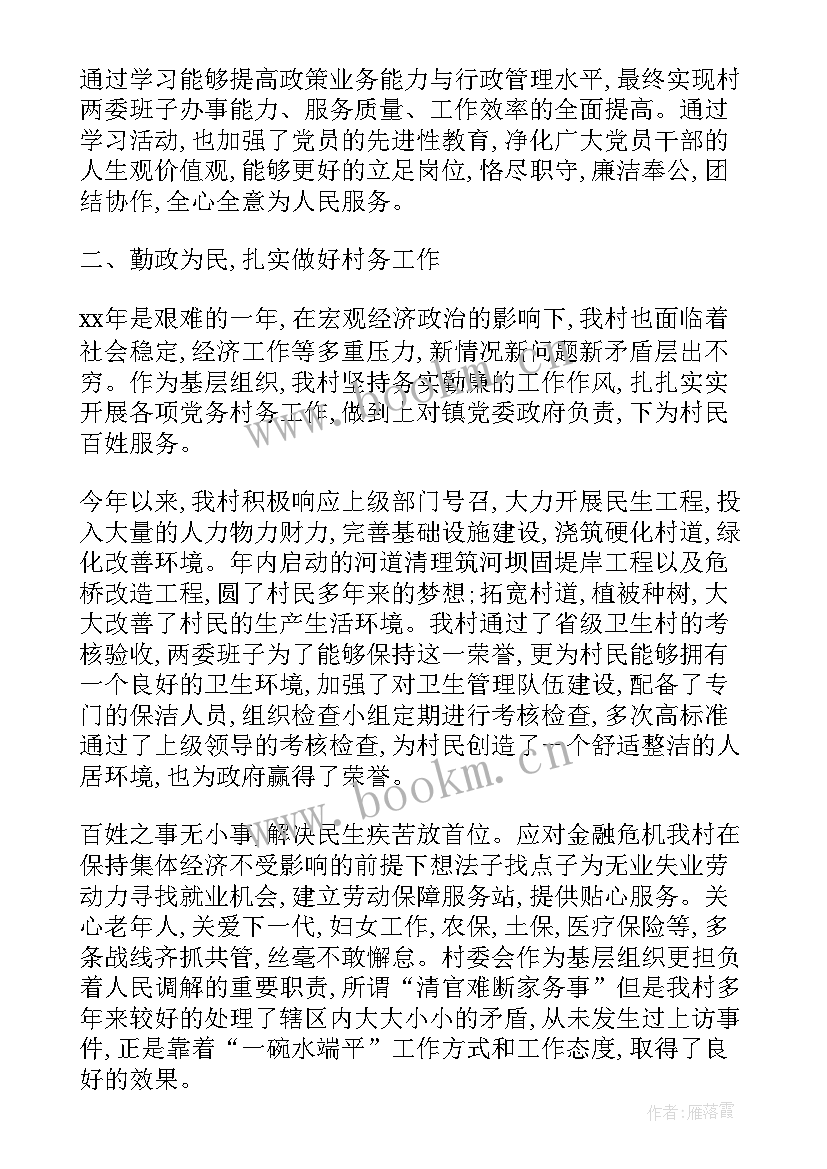 通过学习能够提高政策业务能力与行政管理水平，最终实现村两委班子办事能力、服务质量、工作效率的全面提高。通过学习活动，也加强了党员的先进性教育，净化广大党员干部的人生观价值观，能够更好的立足岗位，恪尽职守，廉洁奉公，团结协作，全心全意为人民服务。

二、勤政为民，扎实做好村务工作

xx年是艰难的一年，在宏观经济政治的影响下，我村也面临着社会稳定，经济工作等多重压力，新情况新问题新矛盾层出不穷。作为基层组织，我村坚持务实勤廉的工作作风，扎扎实实开展各项党务村务工作，做到上对镇党委政府负责，下为村民百姓服务。

今年以来，我村积极响应上级部门号召，大力开展民生工程，投入大量的人力物力财力，完善基础设施建设，浇筑硬化村道，绿化改善环境。年内启动的河道清理筑河坝固堤岸工程以及危桥改造工程，圆了村民多年来的梦想；拓宽村道，植被种树，大大改善了村民的生产生活环境。我村通过了省级卫生村的考核验收，两委班子为了能够保持这一荣誉，更为村民能够拥有一个良好的卫生环境，加强了对卫生管理队伍建设，配备了专门的保洁人员，组织检查小组定期进行考核检查，多次高标准通过了上级领导的考核检查，为村民创造了一个舒适整洁的人居环境，也为政府赢得了荣誉。

百姓之事无小事，解决民生疾苦放首位。应对金融危机我村在保持集体经济不受影响的前提下想法子找点子为无业失业劳动力寻找就业机会，建立劳动保障服务站，提供贴心服务。关心老年人，关爱下一代，妇女工作，农保，土保，医疗保险等，多条战线齐抓共管，丝毫不敢懈怠。村委会作为基层组织更担负着人民调解的重要职责，所谓“清官难断家务事”但是我村多年来较好的处理了辖区内大大小小的矛盾，从未发生过上访事件，正是靠着“一碗水端平”工作方式和工作态度，取得了良好的效果。

www.bookm.com

作者：雁落霞